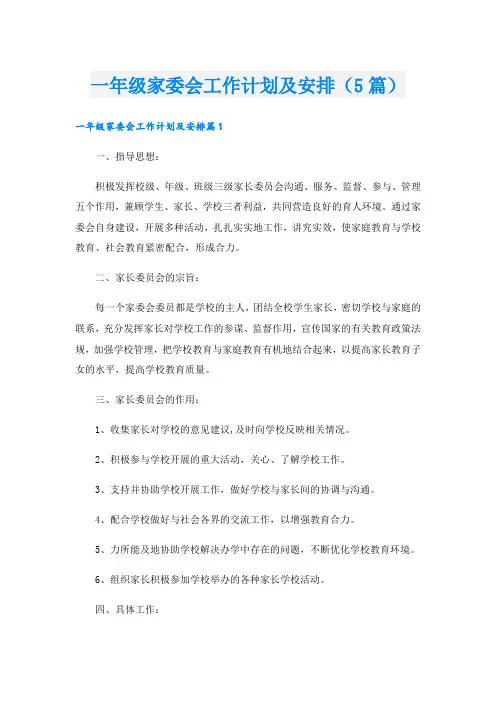 一年级家委会工作计划及安排（5篇）

一年级家委会工作计划及安排篇1

一、指导思想：

积极发挥校级、年级、班级三级家长委员会沟通、服务、监督、参与、管理五个作用，兼顾学生、家长、学校三者利益，共同营造良好的育人环境。通过家委会自身建设，开展多种活动，扎扎实实地工作，讲究实效，使家庭教育与学校教育、社会教育紧密配合，形成合力。

二、家长委员会的宗旨：

每一个家委会委员都是学校的主人，团结全校学生家长，密切学校与家庭的联系，充分发挥家长对学校工作的参谋、监督作用，宣传国家的有关教育政策法规，加强学校管理，把学校教育与家庭教育有机地结合起来，以提高家长教育子女的水平，提高学校教育质量。

三、家长委员会的作用：

1、收集家长对学校的意见建议，及时向学校反映相关情况。

2、积极参与学校开展的重大活动，关心、了解学校工作。

3、支持并协助学校开展工作，做好学校与家长间的协调与沟通。

4、配合学校做好与社会各界的交流工作，以增强教育合力。

5、力所能及地协助学校解决办学中存在的问题，不断优化学校教育环境。

6、组织家长积极参加学校举办的各种家长学校活动。

四、具体工作：